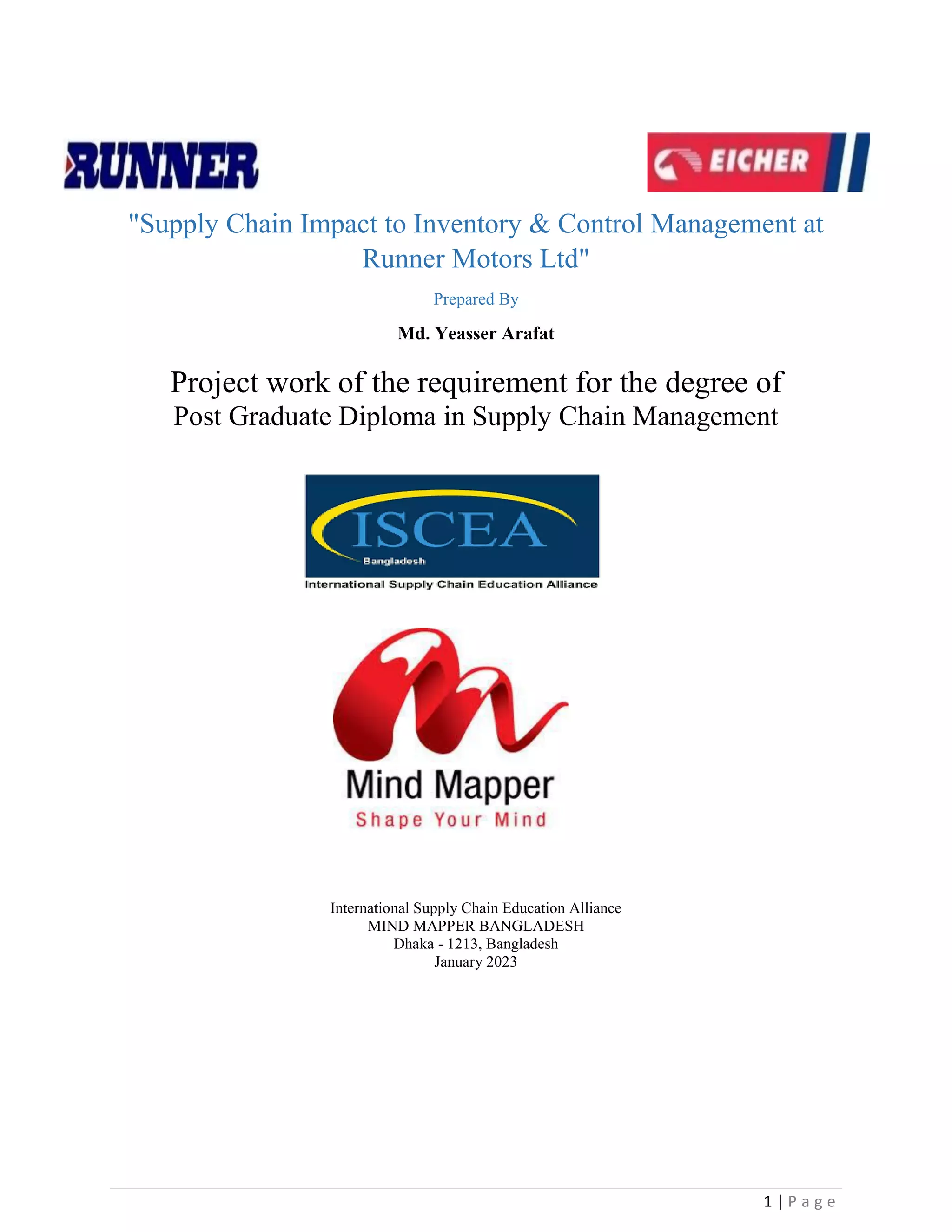 RUNNER

EICHER

"Supply Chain Impact to Inventory & Control Management at Runner Motors Ltd"

Prepared By

Md. Yeasser Arafat

Project work of the requirement for the degree of Post Graduate Diploma in Supply Chain Management

ISCEA
Bangladesh
International Supply Chain Education Alliance

Mind Mapper
Shape Your Mind

International Supply Chain Education Alliance
MIND MAPPER BANGLADESH
Dhaka - 1213, Bangladesh
January 2023

1 | Page